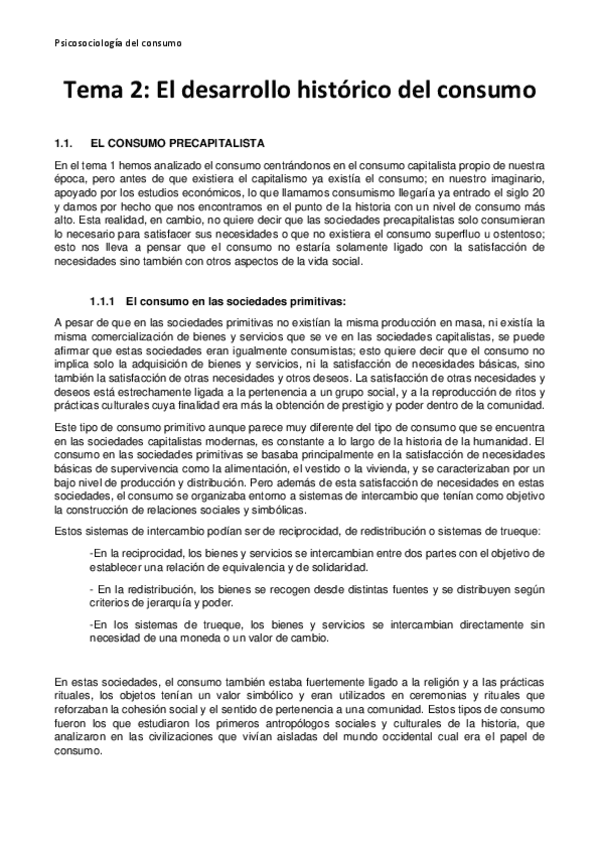 Psicosociología del consumo

Tema 2: El desarrollo histórico del consumo

1.1. EL CONSUMO PRECAPITALISTA

En el tema 1 hemos analizado el consumo centrándonos en el consumo capitalista propio de nuestra época, pero antes de que existiera el capitalismo ya existía el consumo; en nuestro imaginario, apoyado por los estudios económicos, lo que llamamos consumismo llegaría ya entrado el siglo 20 y damos por hecho que nos encontramos en el punto de la historia con un nivel de consumo más alto. Esta realidad, en cambio, no quiere decir que las sociedades precapitalistas solo consumieran lo necesario para satisfacer sus necesidades o que no existiera el consumo superfluo u ostentoso; esto nos lleva a pensar que el consumo no estaría solamente ligado con la satisfacción de necesidades sino también con otros aspectos de la vida social.

1.1.1 El consumo en las sociedades primitivas:

A pesar de que en las sociedades primitivas no existían la misma producción en masa, ni existía la misma comercialización de bienes y servicios que se ve en las sociedades capitalistas, se puede afirmar que estas sociedades eran igualmente consumistas; esto quiere decir que el consumo no implica solo la adquisición de bienes y servicios, ni la satisfacción de necesidades básicas, sino también la satisfacción de otras necesidades y otros deseos. La satisfacción de otras necesidades y deseos está estrechamente ligada a la pertenencia a un grupo social, y a la reproducción de ritos y prácticas culturales cuya finalidad era más la obtención de prestigio y poder dentro de la comunidad.

Este tipo de consumo primitivo aunque parece muy diferente del tipo de consumo que se encuentra en las sociedades capitalistas modernas, es constante a lo largo de la historia de la humanidad. El consumo en las sociedades primitivas se basaba principalmente en la satisfacción de necesidades básicas de supervivencia como la alimentación, el vestido o la vivienda, y se caracterizaban por un bajo nivel de producción y distribución. Pero además de esta satisfacción de necesidades en estas sociedades, el consumo se organizaba entorno a sistemas de intercambio que tenían como objetivo la construcción de relaciones sociales y simbólicas.

Estos sistemas de intercambio podían ser de reciprocidad, de redistribución o sistemas de trueque:

-En la reciprocidad, los bienes y servicios se intercambian entre dos partes con el objetivo de establecer una relación de equivalencia y de solidaridad.

- En la redistribución, los bienes se recogen desde distintas fuentes y se distribuyen según criterios de jerarquía y poder.

-En los sistemas de trueque, los bienes y servicios se intercambian directamente sin necesidad de una moneda o un valor de cambio.

En estas sociedades, el consumo también estaba fuertemente ligado a la religión y a las prácticas rituales, los objetos tenían un valor simbólico y eran utilizados en ceremonias y rituales que reforzaban la cohesión social y el sentido de pertenencia a una comunidad. Estos tipos de consumo fueron los que estudiaron los primeros antropólogos sociales y culturales de la historia, que analizaron en las civilizaciones que vivían aisladas del mundo occidental cual era el papel de consumo.